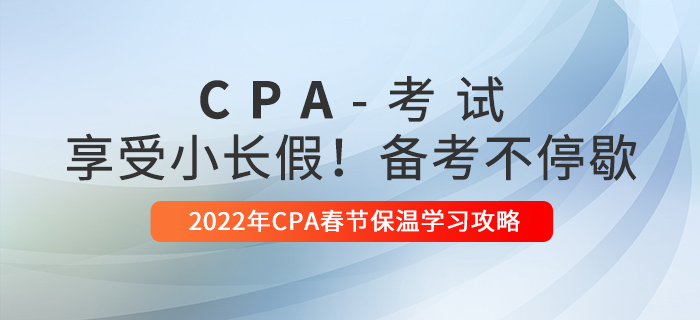 CPA-考试

享受小长假！备考不停歇

2022年CPA春节保温学习攻略